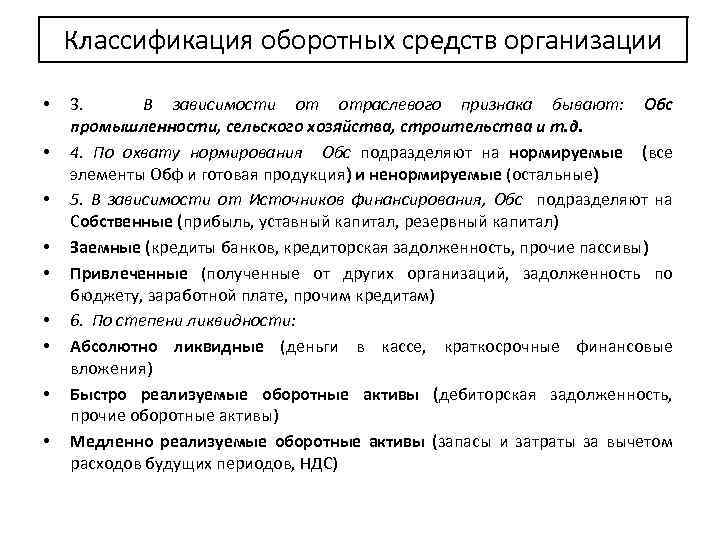 Классификация оборотных средств организации

• 3. В зависимости от отраслевого признака бывают: Обс промышленности, сельского хозяйства, строительства и т.д.

• 4. По охвату нормирования Обс подразделяют на нормируемые (все элементы Обф и готовая продукция) и ненормируемые (остальные)

• 5. В зависимости от Источников финансирования, Обс подразделяют на Собственные (прибыль, уставный капитал, резервный капитал)

• Заемные (кредиты банков, кредиторская задолженность, прочие пассивы)

• Привлеченные (полученные от других организаций, задолженность по бюджету, заработной плате, прочим кредитам)

• 6. По степени ликвидности:

• Абсолютно ликвидные (деньги в кассе, краткосрочные финансовые вложения)

• Быстро реализуемые оборотные активы (дебиторская задолженность, прочие оборотные активы)

• Медленно реализуемые оборотные активы (запасы и затраты за вычетом расходов будущих периодов, НДС)